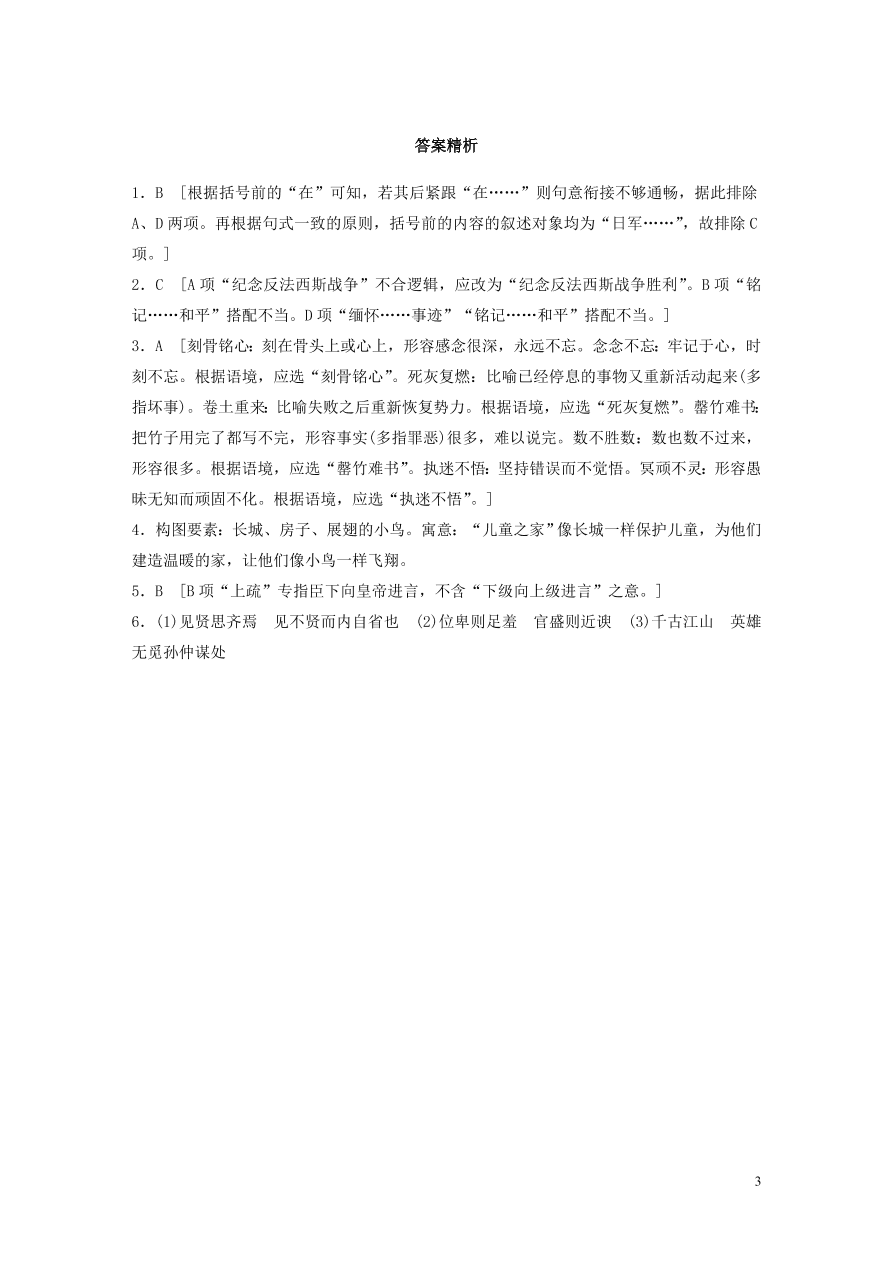 答案精析

1．B ［根据括号前的“在”可知，若其后紧跟“在……”则句意衔接不够通畅，据此排除A、D两项。再根据句式一致的原则，括号前的内容的叙述对象均为“日军……”，故排除C项。］

2．C ［A项“纪念反法西斯战争”不合逻辑，应改为“纪念反法西斯战争胜利”。B项“铭记……和平”搭配不当。D项“缅怀……事迹”“铭记……和平”搭配不当。］

3．A ［刻骨铭心：刻在骨头上或心上，形容感念很深，永远不忘。念念不忘：牢记于心，时刻不忘。根据语境，应选“刻骨铭心”。死灰复燃：比喻已经停息的事物又重新活动起来(多指坏事)。卷土重来：比喻失败之后重新恢复势力。根据语境，应选“死灰复燃”。罄竹难书：把竹子用完了都写不完，形容事实(多指罪恶)很多，难以说完。数不胜数：数也数不过来，形容很多。根据语境，应选“罄竹难书”。执迷不悟：坚持错误而不觉悟。冥顽不灵：形容愚昧无知而顽固不化。根据语境，应选“执迷不悟”。］

4．构图要素：长城、房子、展翅的小鸟。寓意：“儿童之家”像长城一样保护儿童，为他们建造温暖的家，让他们像小鸟一样飞翔。

5．B ［B项“上疏”专指臣下向皇帝进言，不含“下级向上级进言”之意。］

6．(1)见贤思齐焉　见不贤而内自省也　(2)位卑则足羞　官盛则近谀　(3)千古江山　英雄无觅孙仲谋处

3